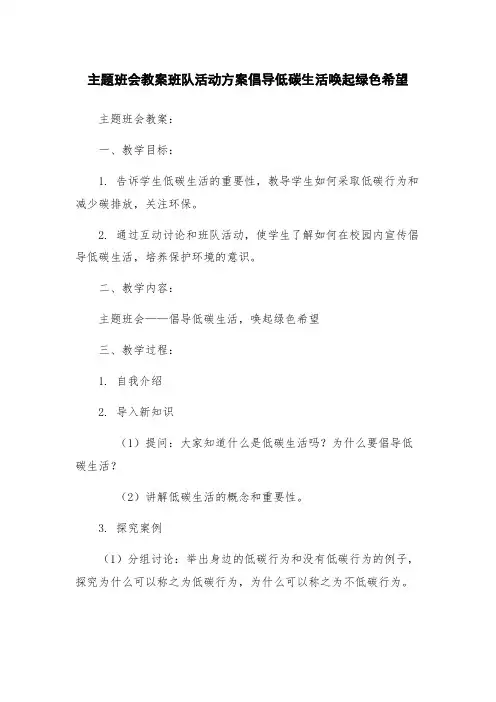 主题班会教案班队活动方案倡导低碳生活唤起绿色希望

主题班会教案：

一、教学目标：

1. 告诉学生低碳生活的重要性，教导学生如何采取低碳行为和减少碳排放，关注环保。

2. 通过互动讨论和班队活动，使学生了解如何在校园内宣传倡导低碳生活，培养保护环境的意识。

二、教学内容：

主题班会——倡导低碳生活，唤起绿色希望

三、教学过程：

1. 自我介绍

2. 导入新知识

（1）提问：大家知道什么是低碳生活吗？为什么要倡导低碳生活？

（2）讲解低碳生活的概念和重要性。

3. 探究案例

（1）分组讨论：举出身边的低碳行为和没有低碳行为的例子，探究为什么可以称之为低碳行为，为什么可以称之为不低碳行为。